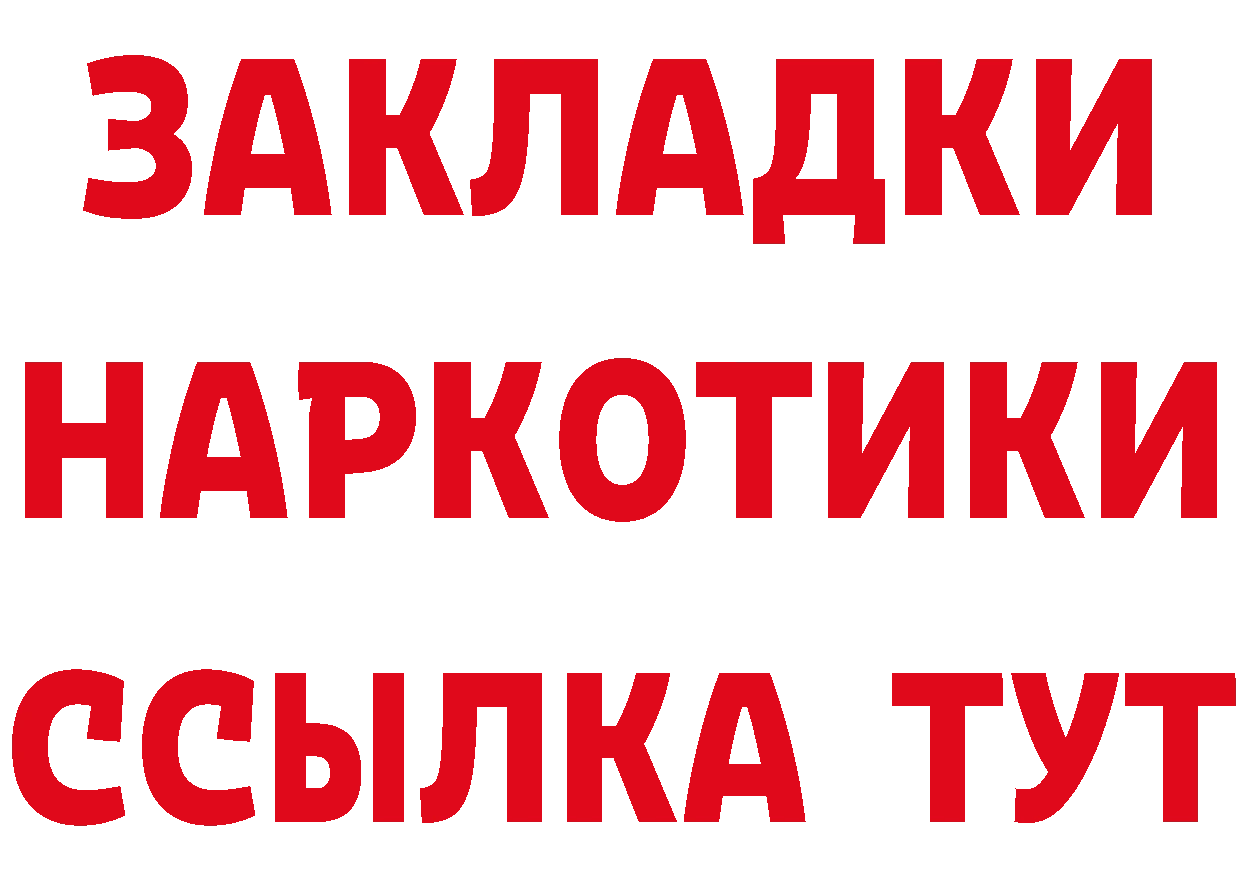 ЗАКЛАДКИ НАРКОТИКИ ССЫЛКА ТУТ